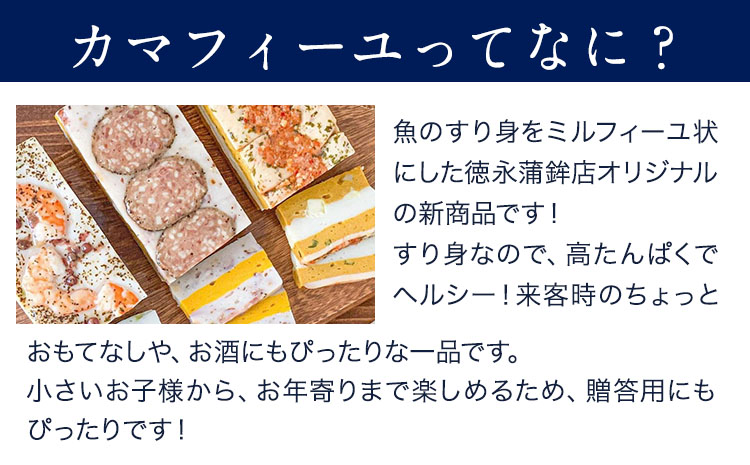 カマフィーユってなに？

魚のすり身をミルフィーユ状にした徳永蒲鉾店オリジナルの新商品です！
すり身なので、高たんぱくでヘルシー！来客時のちょっとおもてなしや、お酒にもぴったりな一品です。
小さいお子様から、お年寄りまで楽しめるため、贈答用にもぴったりです！